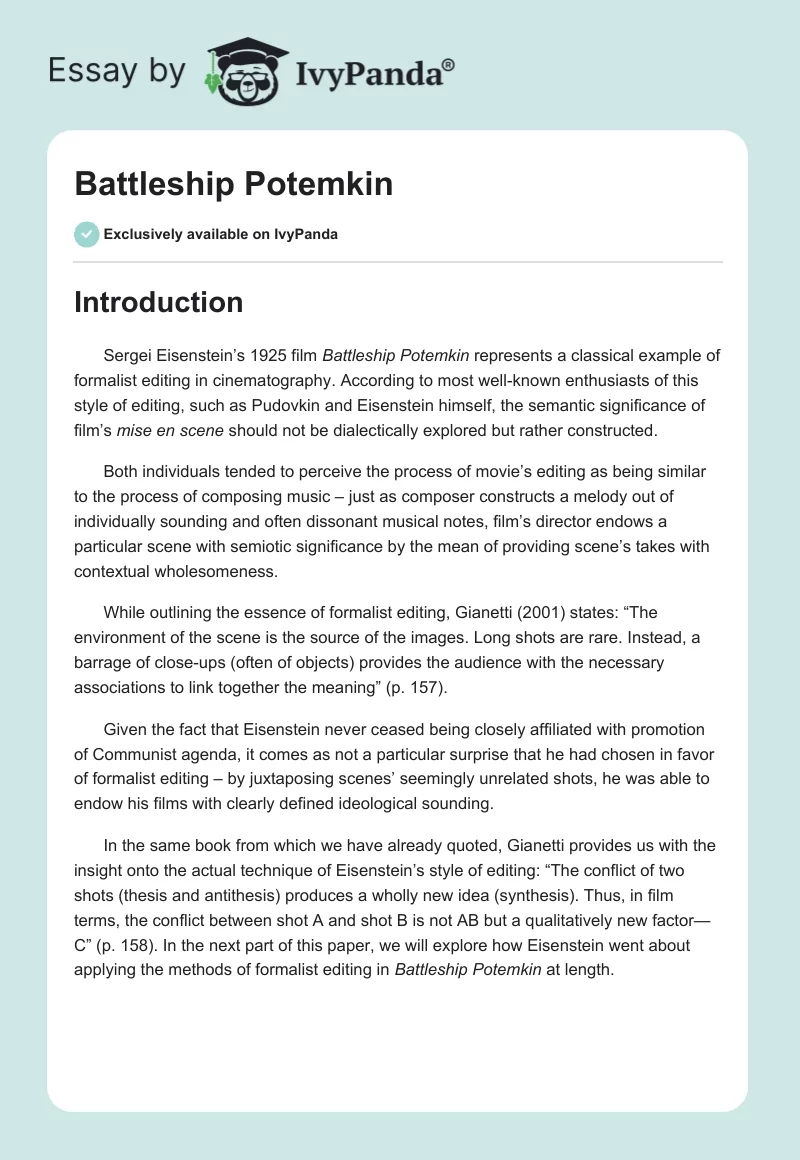 Essay by IvyPanda®

Battleship Potemkin

Exclusively available on IvyPanda

Introduction

Sergei Eisenstein's 1925 film Battleship Potemkin represents a classical example of formalist editing in cinematography. According to most well-known enthusiasts of this style of editing, such as Pudovkin and Eisenstein himself, the semantic significance of film's mise en scene should not be dialectically explored but rather constructed.

Both individuals tended to perceive the process of movie's editing as being similar to the process of composing music – just as composer constructs a melody out of individually sounding and often dissonant musical notes, film's director endows a particular scene with semiotic significance by the mean of providing scene's takes with contextual wholesomeness.

While outlining the essence of formalist editing, Gianetti (2001) states: "The environment of the scene is the source of the images. Long shots are rare. Instead, a barrage of close-ups (often of objects) provides the audience with the necessary associations to link together the meaning" (p. 157).

Given the fact that Eisenstein never ceased being closely affiliated with promotion of Communist agenda, it comes as not a particular surprise that he had chosen in favor of formalist editing – by juxtaposing scenes' seemingly unrelated shots, he was able to endow his films with clearly defined ideological sounding.

In the same book from which we have already quoted, Gianetti provides us with the insight onto the actual technique of Eisenstein's style of editing: "The conflict of two shots (thesis and antithesis) produces a wholly new idea (synthesis). Thus, in film terms, the conflict between shot A and shot B is not AB but a qualitatively new factor—C" (p. 158). In the next part of this paper, we will explore how Eisenstein went about applying the methods of formalist editing in Battleship Potemkin at length.